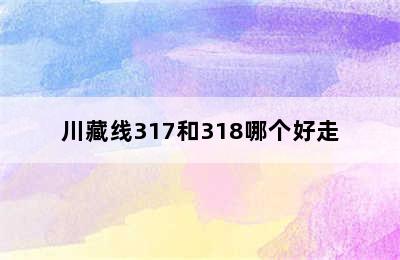 川藏线317和318哪个好走